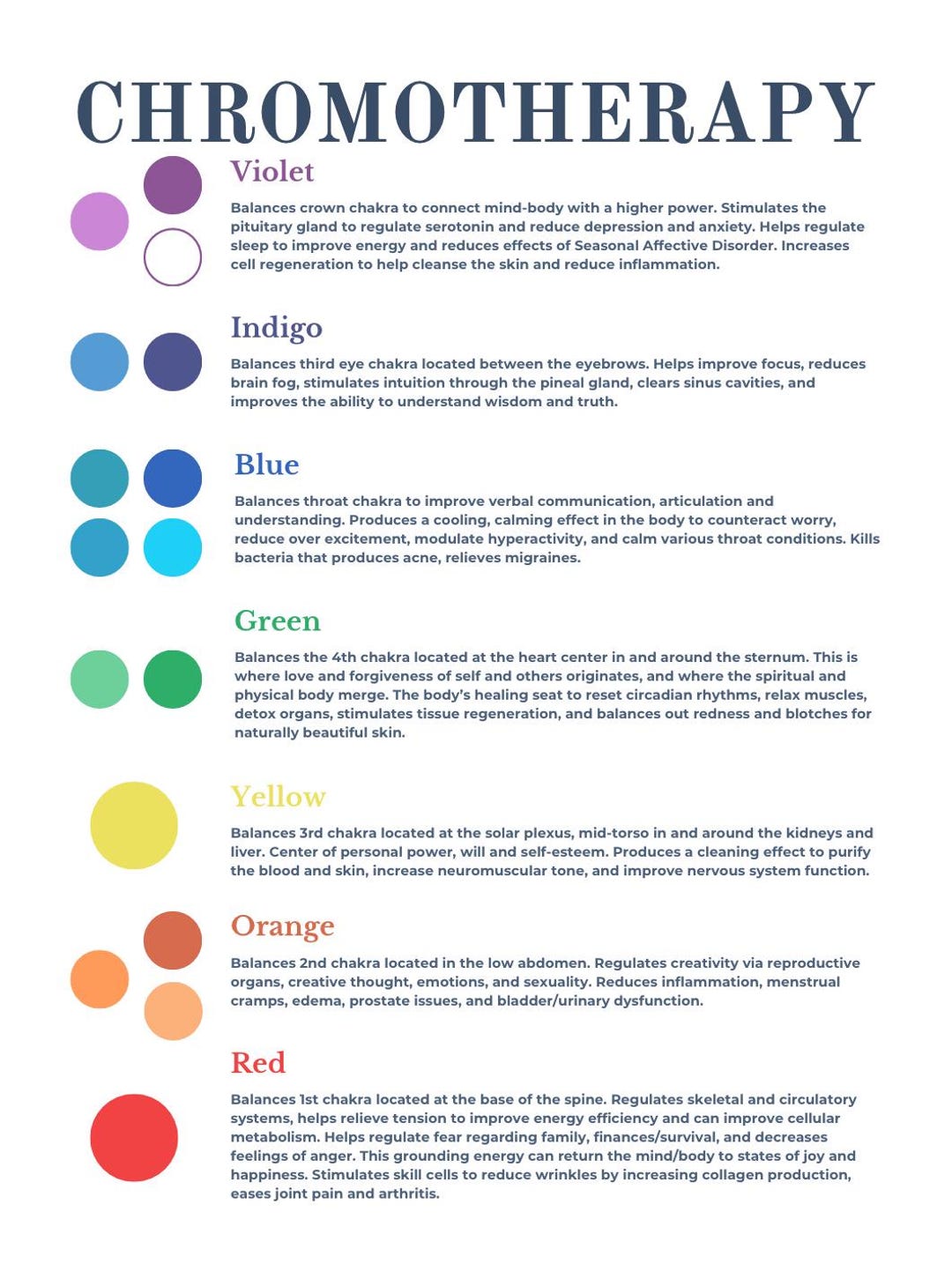 CHROMOTHERAPY

Violet

Balances crown chakra to connect mind-body with a higher power. Stimulates the pituitary gland to regulate serotonin and reduce depression and anxiety. Helps regulate sleep to improve energy and reduces effects of Seasonal Affective Disorder. Increases cell regeneration to help cleanse the skin and reduce inflammation.

Indigo

Balances third eye chakra located between the eyebrows. Helps improve focus, reduces brain fog, stimulates intuition through the pineal gland, clears sinus cavities, and improves the ability to understand wisdom and truth.

Blue

Balances throat chakra to improve verbal communication, articulation and understanding. Produces a cooling, calming effect in the body to counteract worry, reduce over excitement, modulate hyperactivity, and calm various throat conditions. Kills bacteria that produces acne, relieves migraines.

Green

Balances the 4th chakra located at the heart center in and around the sternum. This is where love and forgiveness of self and others originates, and where the spiritual and physical body merge. The body's healing seat to reset circadian rhythms, relax muscles, detox organs, stimulates tissue regeneration, and balances out redness and blotches for naturally beautiful skin.

Yellow

Balances 3rd chakra located at the solar plexus, mid-torso in and around the kidneys and liver. Center of personal power, will and self-esteem. Produces a cleaning effect to purify the blood and skin, increase neuromuscular tone, and improve nervous system function.

Orange

Balances 2nd chakra located in the low abdomen. Regulates creativity via reproductive organs, creative thought, emotions, and sexuality. Reduces inflammation, menstrual cramps, edema, prostate issues, and bladder/urinary dysfunction.

Red

Balances 1st chakra located at the base of the spine. Regulates skeletal and circulatory systems, helps relieve tension to improve energy efficiency and can improve cellular metabolism. Helps regulate fear regarding family, finances/survival, and decreases feelings of anger. This grounding energy can return the mind/body to states of joy and happiness. Stimulates skill cells to reduce wrinkles by increasing collagen production, eases joint pain and arthritis.